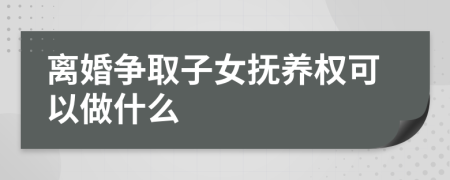 离婚争取子女抚养权可以做什么